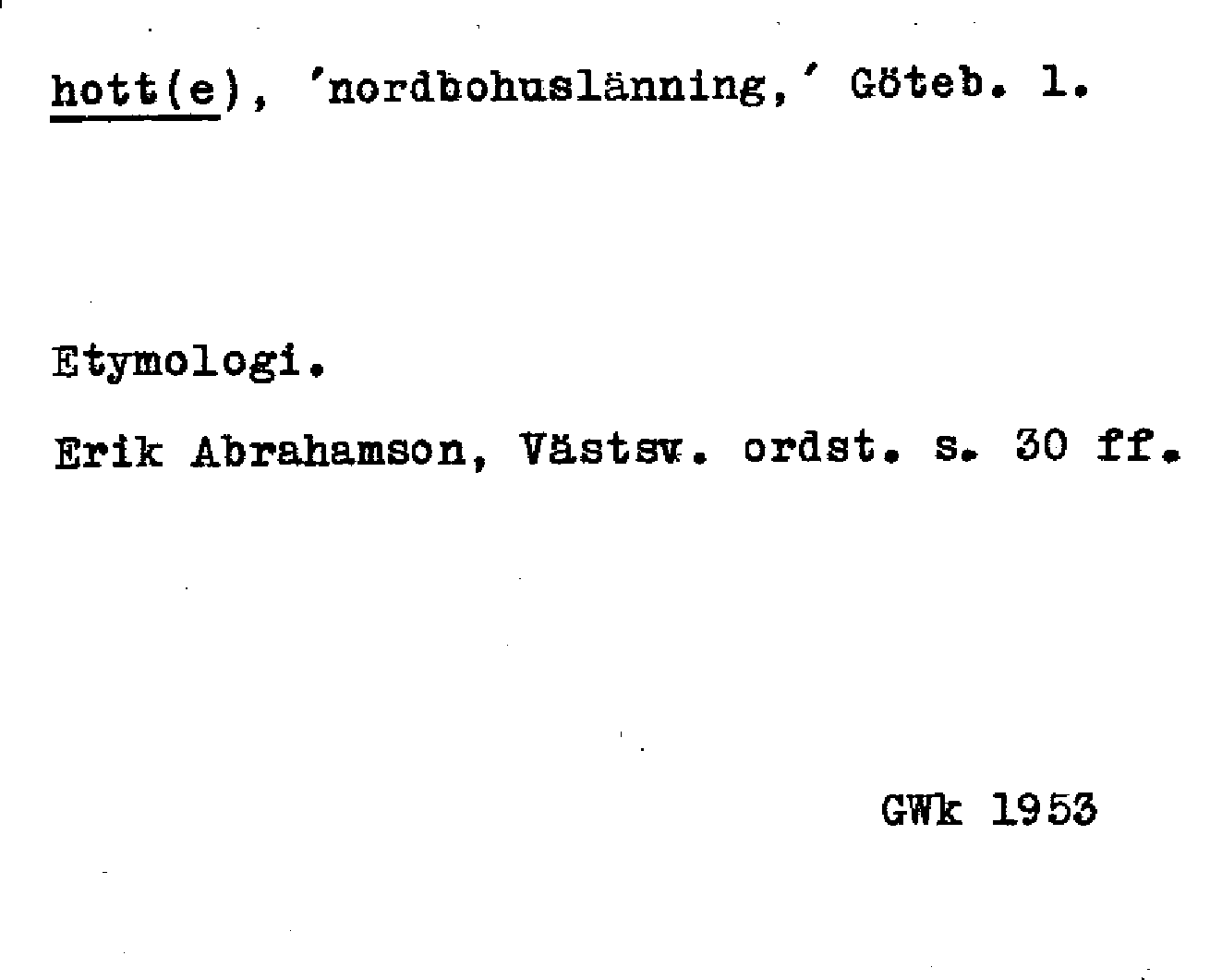 hott(e), 'nordbohuslänning,' Göteb. l.

Etymologi.

Erik Abrahamson, Västsv. ordst. s. 30 ff.

GWk 1953